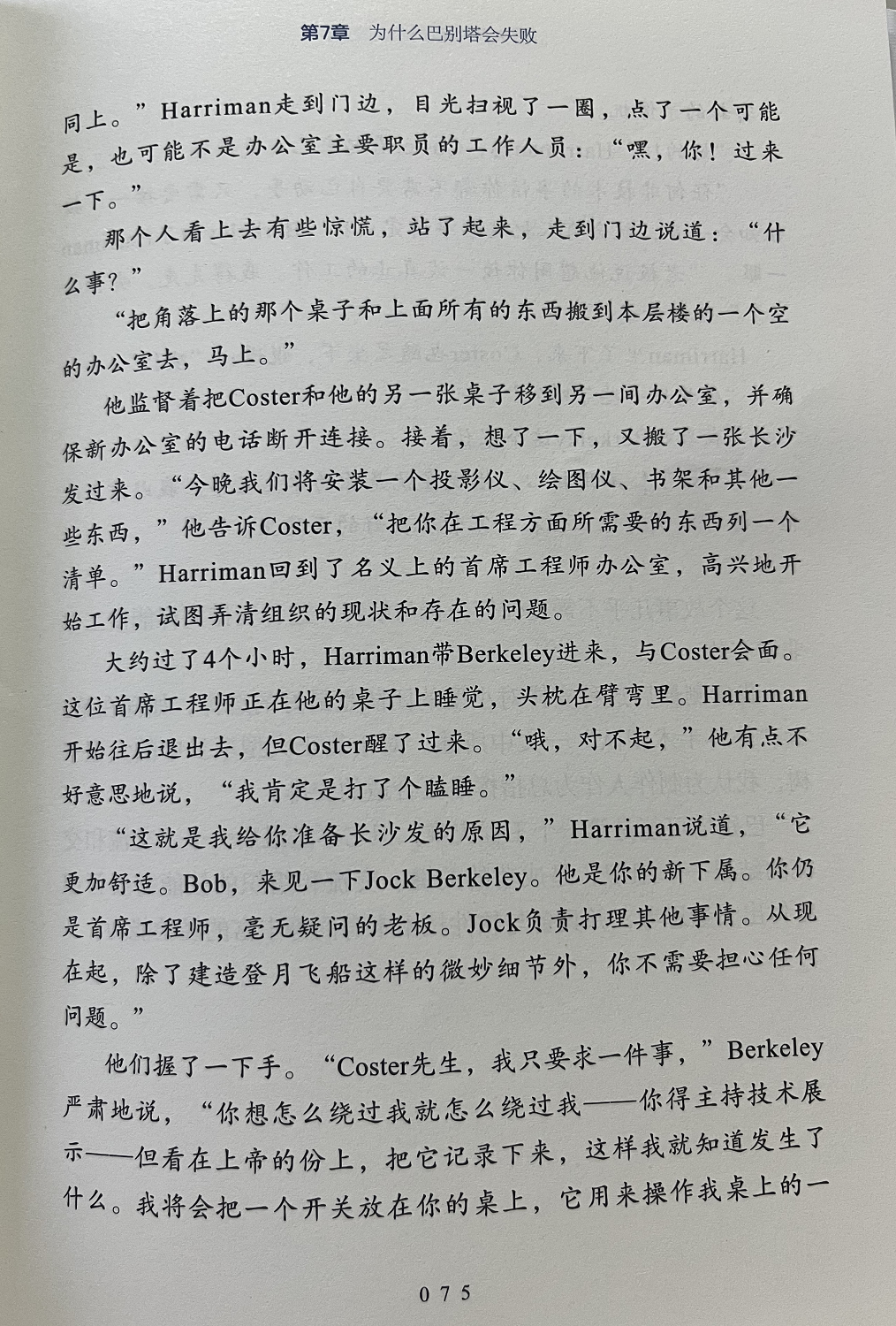 第7章　为什么巴别塔会失败

同上。”Harriman走到门边，目光扫视了一圈，点了一个可能是，也可能不是办公室主要职员的工作人员：“嘿，你！过来一下。”

那个人看上去有些惊慌，站了起来，走到门边说道：“什么事？”

“把角落上的那个桌子和上面所有的东西搬到本层楼的一个空的办公室去，马上。”

他监督着把Coster和他的另一张桌子移到另一间办公室，并确保新办公室的电话断开连接。接着，想了一下，又搬了一张长沙发过来。“今晚我们将安装一个投影仪、绘图仪、书架和其他一些东西，”他告诉Coster，“把你在工程方面所需要的东西列一个清单。”Harriman回到了名义上的首席工程师办公室，高兴地开始工作，试图弄清组织的现状和存在的问题。

大约过了4个小时，Harriman带Berkeley进来，与Coster会面。这位首席工程师正在他的桌子上睡觉，头枕在臂弯里。Harriman开始往后退出去，但Coster醒了过来。“哦，对不起，”他有点不好意思地说，“我肯定是打了个瞌睡。”

“这就是我给你准备长沙发的原因，”Harriman说道，“它更加舒适。Bob，来见一下Jock Berkeley。他是你的新下属。你仍是首席工程师，毫无疑问的老板。Jock负责打理其他事情。从现在起，除了建造登月飞船这样的微妙细节外，你不需要担心任何问题。”

他们握了一下手。“Coster先生，我只要求一件事，”Berkeley严肃地说，“你想怎么绕过我就怎么绕过我——你得主持技术展示——但看在上帝的份上，把它记录下来，这样我就知道发生了什么。我将会把一个开关放在你的桌上，它用来操作我桌上的一

075